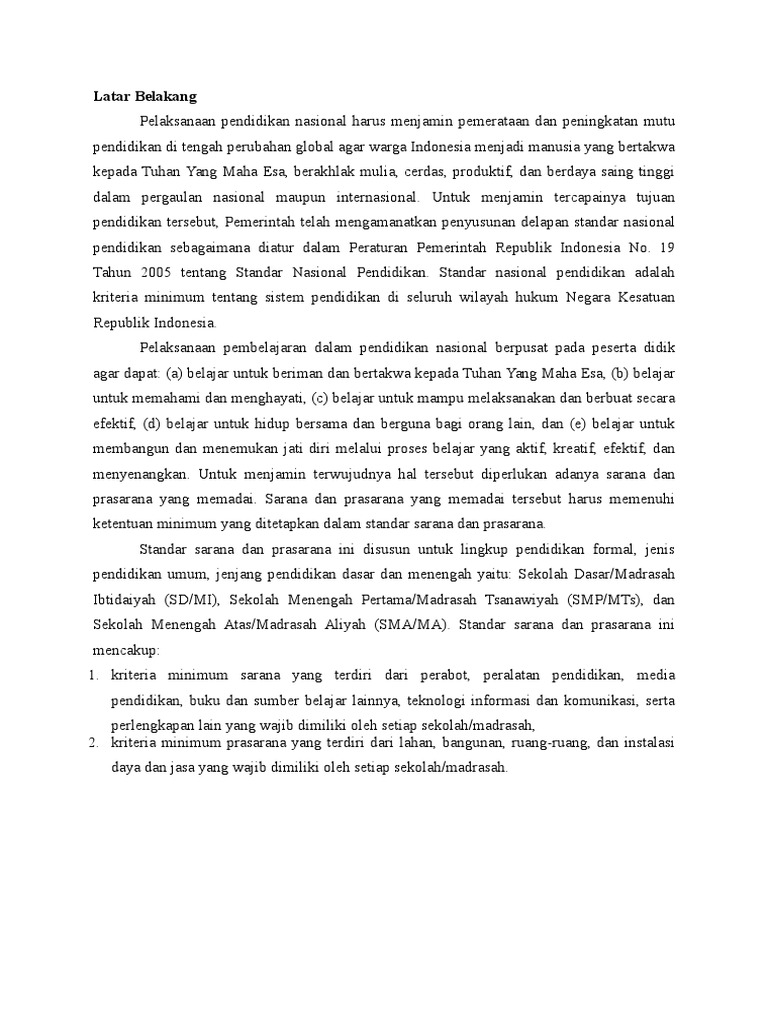 Latar Belakang

Pelaksanaan pendidikan nasional harus menjamin pemerataan dan peningkatan mutu pendidikan di tengah perubahan global agar warga Indonesia menjadi manusia yang bertakwa kepada Tuhan Yang Maha Esa, berakhlak mulia, cerdas, produktif, dan berdaya saing tinggi dalam pergaulan nasional maupun internasional. Untuk menjamin tercapainya tujuan pendidikan tersebut, Pemerintah telah mengamanatkan penyusunan delapan standar nasional pendidikan sebagaimana diatur dalam Peraturan Pemerintah Republik Indonesia No. 19 Tahun 2005 tentang Standar Nasional Pendidikan. Standar nasional pendidikan adalah kriteria minimum tentang sistem pendidikan di seluruh wilayah hukum Negara Kesatuan Republik Indonesia.

Pelaksanaan pembelajaran dalam pendidikan nasional berpusat pada peserta didik agar dapat: (a) belajar untuk beriman dan bertakwa kepada Tuhan Yang Maha Esa, (b) belajar untuk memahami dan menghayati, (c) belajar untuk mampu melaksanakan dan berbuat secara efektif, (d) belajar untuk hidup bersama dan berguna bagi orang lain, dan (e) belajar untuk membangun dan menemukan jati diri melalui proses belajar yang aktif, kreatif, efektif, dan menyenangkan. Untuk menjamin terwujudnya hal tersebut diperlukan adanya sarana dan prasarana yang memadai. Sarana dan prasarana yang memadai tersebut harus memenuhi ketentuan minimum yang ditetapkan dalam standar sarana dan prasarana.

Standar sarana dan prasarana ini disusun untuk lingkup pendidikan formal, jenis pendidikan umum, jenjang pendidikan dasar dan menengah yaitu: Sekolah Dasar/Madrasah Ibtidaiyah (SD/MI), Sekolah Menengah Pertama/Madrasah Tsanawiyah (SMP/MTs), dan Sekolah Menengah Atas/Madrasah Aliyah (SMA/MA). Standar sarana dan prasarana ini mencakup:

1. kriteria minimum sarana yang terdiri dari perabot, peralatan pendidikan, media pendidikan, buku dan sumber belajar lainnya, teknologi informasi dan komunikasi, serta perlengkapan lain yang wajib dimiliki oleh setiap sekolah/madrasah,
2. kriteria minimum prasarana yang terdiri dari lahan, bangunan, ruang-ruang, dan instalasi daya dan jasa yang wajib dimiliki oleh setiap sekolah/madrasah.